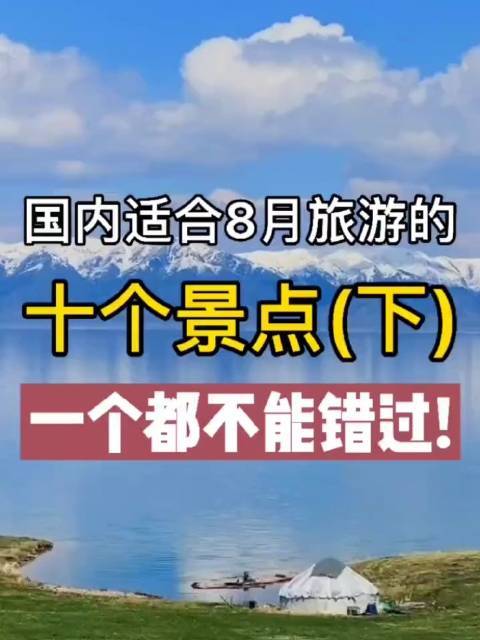 国内适合8月旅游的
十个景点(下)
一个都不能错过!